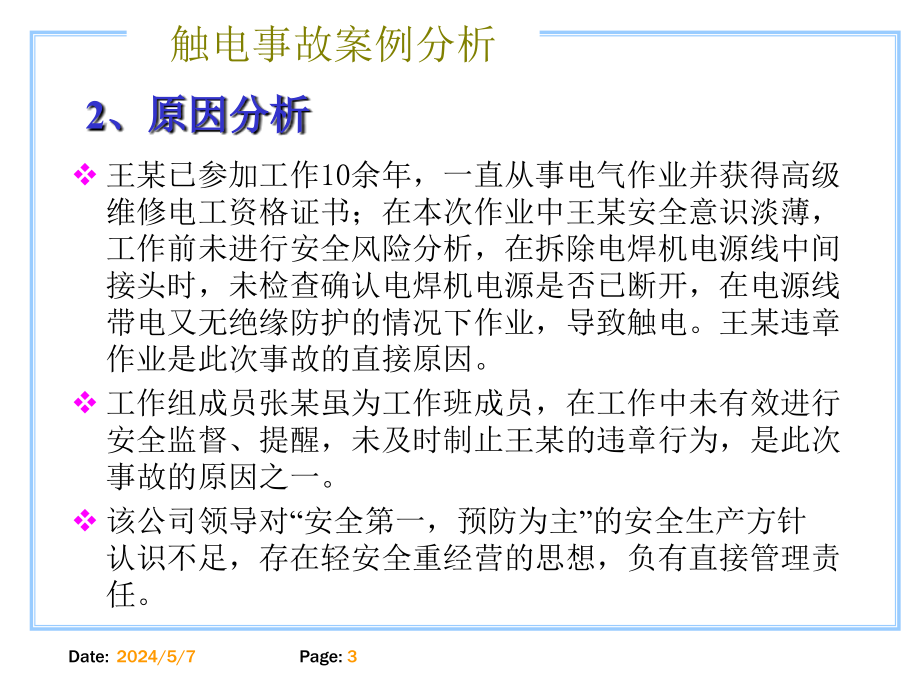 触电事故案例分析

2、原因分析

❖ 王某已参加工作10余年，一直从事电气作业并获得高级维修电工资格证书；在本次作业中王某安全意识淡薄，工作前未进行安全风险分析，在拆除电焊机电源线中间接头时，未检查确认电焊机电源是否已断开，在电源线带电又无绝缘防护的情况下作业，导致触电。王某违章作业是此次事故的直接原因。

❖ 工作组成员张某虽为工作班成员，在工作中未有效进行安全监督、提醒，未及时制止王某的违章行为，是此次事故的原因之一。

❖ 该公司领导对“安全第一，预防为主”的安全生产方针认识不足，存在轻安全重经营的思想，负有直接管理责任。

Date: 2024/5/7 Page: 3